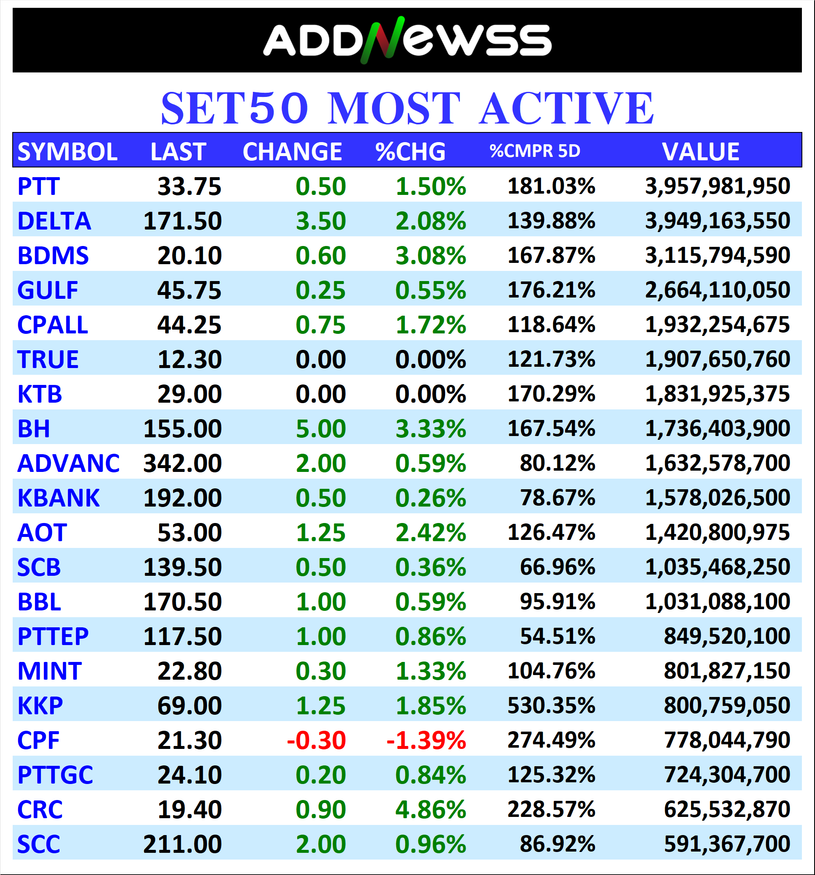 ADDNEWSS

SET50 MOST ACTIVE

| SYMBOL | LAST | CHANGE | %CHG | %CMPR 5D | VALUE |
|---|---|---|---|---|---|
| PTT | 33.75 | 0.50 | 1.50% | 181.03% | 3,957,981,950 |
| DELTA | 171.50 | 3.50 | 2.08% | 139.88% | 3,949,163,550 |
| BDMS | 20.10 | 0.60 | 3.08% | 167.87% | 3,115,794,590 |
| GULF | 45.75 | 0.25 | 0.55% | 176.21% | 2,664,110,050 |
| CPALL | 44.25 | 0.75 | 1.72% | 118.64% | 1,932,254,675 |
| TRUE | 12.30 | 0.00 | 0.00% | 121.73% | 1,907,650,760 |
| KTB | 29.00 | 0.00 | 0.00% | 170.29% | 1,831,925,375 |
| BH | 155.00 | 5.00 | 3.33% | 167.54% | 1,736,403,900 |
| ADVANC | 342.00 | 2.00 | 0.59% | 80.12% | 1,632,578,700 |
| KBANK | 192.00 | 0.50 | 0.26% | 78.67% | 1,578,026,500 |
| AOT | 53.00 | 1.25 | 2.42% | 126.47% | 1,420,800,975 |
| SCB | 139.50 | 0.50 | 0.36% | 66.96% | 1,035,468,250 |
| BBL | 170.50 | 1.00 | 0.59% | 95.91% | 1,031,088,100 |
| PTTEP | 117.50 | 1.00 | 0.86% | 54.51% | 849,520,100 |
| MINT | 22.80 | 0.30 | 1.33% | 104.76% | 801,827,150 |
| KKP | 69.00 | 1.25 | 1.85% | 530.35% | 800,759,050 |
| CPF | 21.30 | -0.30 | -1.39% | 274.49% | 778,044,790 |
| PTTGC | 24.10 | 0.20 | 0.84% | 125.32% | 724,304,700 |
| CRC | 19.40 | 0.90 | 4.86% | 228.57% | 625,532,870 |
| SCC | 211.00 | 2.00 | 0.96% | 86.92% | 591,367,700 |